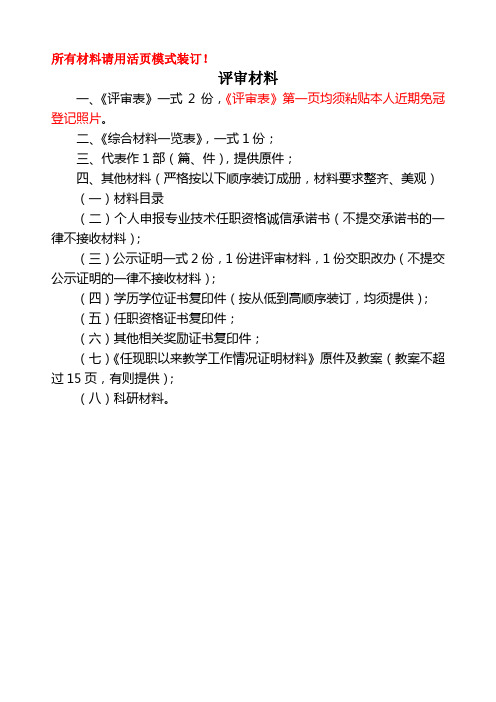 所有材料请用活页模式装订！

评审材料

一、《评审表》一式 2 份，《评审表》第一页均须粘贴本人近期免冠登记照片。

二、《综合材料一览表》，一式 1 份；

三、代表作 1 部（篇、件），提供原件；

四、其他材料（严格按以下顺序装订成册，材料要求整齐、美观）

（一）材料目录

（二）个人申报专业技术任职资格诚信承诺书（不提交承诺书的一律不接收材料）；

（三）公示证明一式 2 份，1 份进评审材料，1 份交职改办（不提交公示证明的一律不接收材料）；

（四）学历学位证书复印件（按从低到高顺序装订，均须提供）；

（五）任职资格证书复印件；

（六）其他相关奖励证书复印件；

（七）《任现职以来教学工作情况证明材料》原件及教案（教案不超过 15 页，有则提供）；

（八）科研材料。